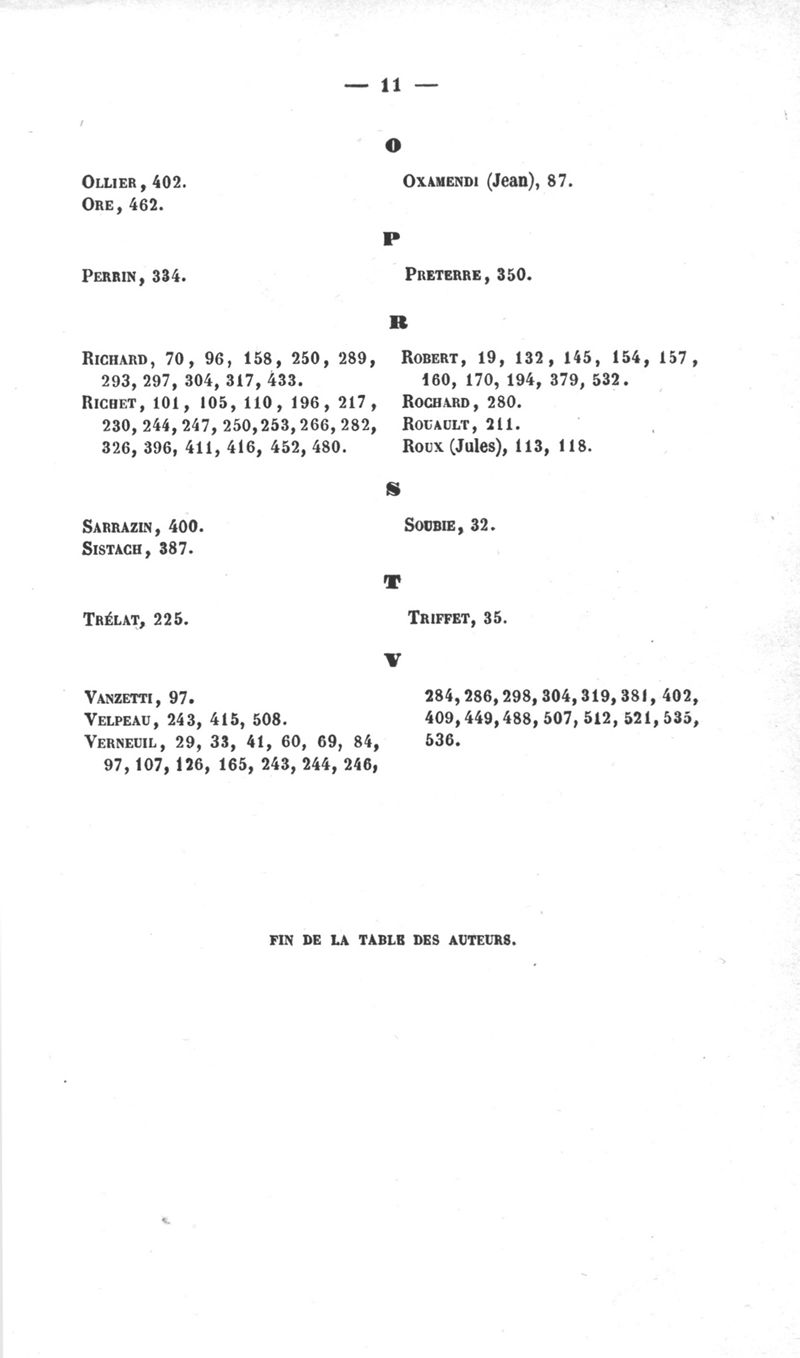 — 11 —

O

Ollier, 402.
Ore, 462.

Oxamendi (Jean), 87.

P

Perrin, 334.

Preterre, 350.

R

Richard, 70, 96, 158, 250, 289, 293, 297, 304, 317, 433.
Richet, 101, 105, 110, 196, 217, 230, 244, 247, 250, 253, 266, 282, 326, 396, 411, 416, 452, 480.

Robert, 19, 132, 145, 154, 157, 160, 170, 194, 379, 532.
Rochard, 280.
Rouault, 211.
Roux (Jules), 113, 118.

S

Sarrazin, 400.
Sistach, 387.

Soubie, 32.

T

Trélat, 225.

Triffet, 35.

V

Vanzetti, 97.
Velpeau, 243, 415, 508.
Verneuil, 29, 33, 41, 60, 69, 84, 97, 107, 126, 165, 243, 244, 246, 284, 286, 298, 304, 319, 381, 402, 409, 449, 488, 507, 512, 521, 535, 536.

FIN DE LA TABLE DES AUTEURS.